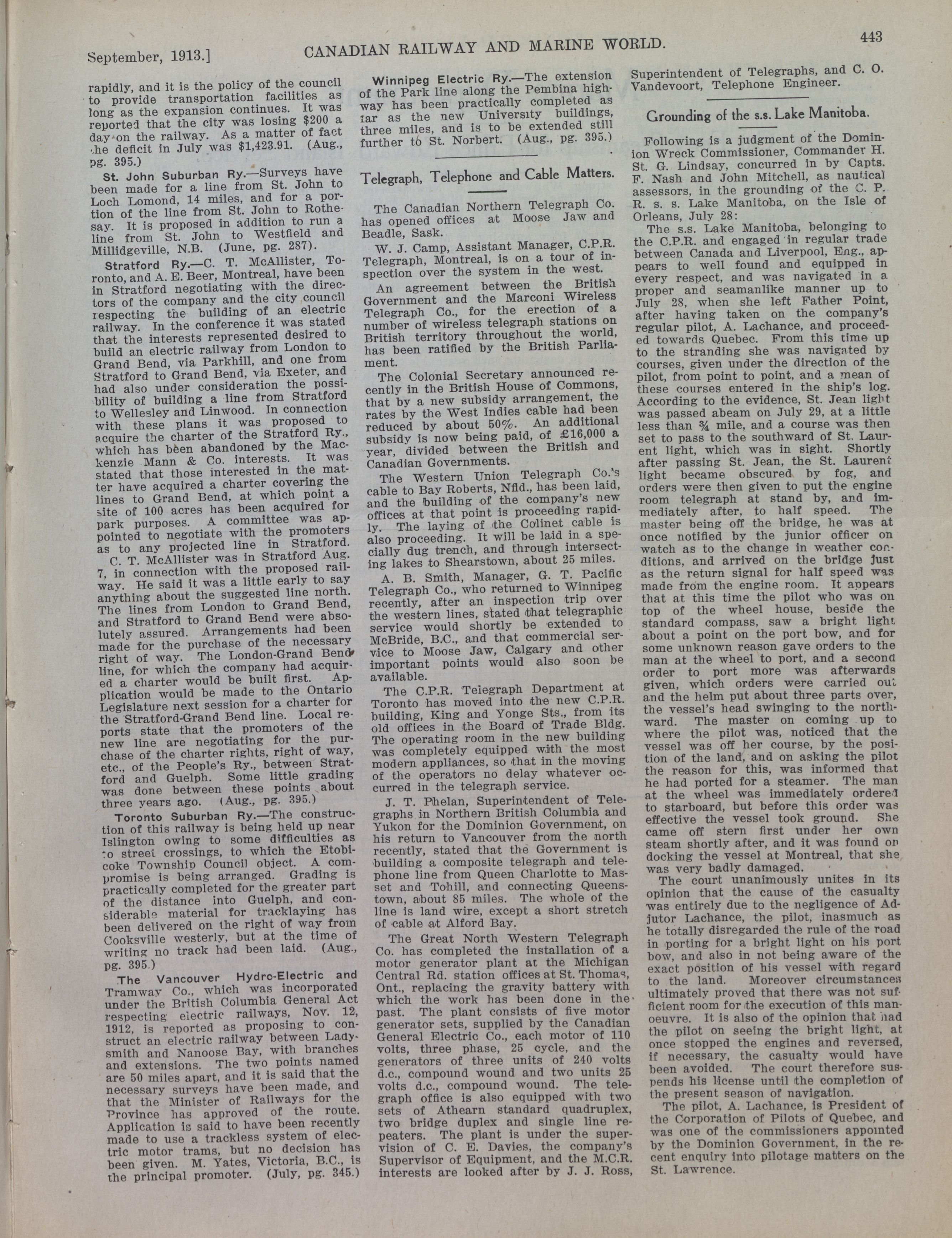 September, 1913.] CANADIAN RAILWAY AND MARINE WORLD. 443

rapidly, and it is the policy of the council to provide transportation facilities as long as the expansion continues. It was reported that the city was losing $200 a day on the railway. As a matter of fact the deficit in July was $1,423.91. (Aug., pg. 395.)

St. John Suburban Ry.—Surveys have been made for a line from St. John to Loch Lomond, 14 miles, and for a portion of the line from St. John to Rothesay. It is proposed in addition to run a line from St. John to Westfield and Millidgeville, N.B. (June, pg. 287).

Stratford Ry.—C. T. McAllister, Toronto, and A. E. Beer, Montreal, have been in Stratford negotiating with the directors of the company and the city council respecting the building of an electric railway. In the conference it was stated that the interests represented desired to build an electric railway from London to Grand Bend, via Parkhill, and one from Stratford to Grand Bend, via Exeter, and had also under consideration the possibility of building a line from Stratford to Wellesley and Linwood. In connection with these plans it was proposed to acquire the charter of the Stratford Ry., which has been abandoned by the Mackenzie Mann & Co. interests. It was stated that those interested in the matter have acquired a charter covering the lines to Grand Bend, at which point a site of 100 acres has been acquired for park purposes. A committee was appointed to negotiate with the promoters as to any projected line in Stratford.

C. T. McAllister was in Stratford Aug. 7, in connection with the proposed railway. He said it was a little early to say anything about the suggested line north. The lines from London to Grand Bend, and Stratford to Grand Bend were absolutely assured. Arrangements had been made for the purchase of the necessary right of way. The London-Grand Bend line, for which the company had acquired a charter would be built first. Application would be made to the Ontario Legislature next session for a charter for the Stratford-Grand Bend line. Local reports state that the promoters of the new line are negotiating for the purchase of the charter rights, right of way, etc., of the People's Ry., between Stratford and Guelph. Some little grading was done between these points about three years ago. (Aug., pg. 395.)

Toronto Suburban Ry.—The construction of this railway is being held up near Islington owing to some difficulties as to street crossings, to which the Etobicoke Township Council object. A compromise is being arranged. Grading is practically completed for the greater part of the distance into Guelph, and considerable material for tracklaying has been delivered on the right of way from Cooksville westerly, but at the time of writing no track had been laid. (Aug., pg. 395.)

The Vancouver Hydro-Electric and Tramway Co., which was incorporated under the British Columbia General Act respecting electric railways, Nov. 12, 1912, is reported as proposing to construct an electric railway between Ladysmith and Nanoose Bay, with branches and extensions. The two points named are 50 miles apart, and it is said that the necessary surveys have been made, and that the Minister of Railways for the Province has approved of the route. Application is said to have been recently made to use a trackless system of electric motor trams, but no decision has been given. M. Yates, Victoria, B.C., is the principal promoter. (July, pg. 345.)

Winnipeg Electric Ry.—The extension of the Park line along the Pembina highway has been practically completed as far as the new University buildings, three miles, and is to be extended still further to St. Norbert. (Aug., pg. 395.)

Telegraph, Telephone and Cable Matters.

The Canadian Northern Telegraph Co. has opened offices at Moose Jaw and Beadle, Sask.

W. J. Camp, Assistant Manager, C.P.R. Telegraph, Montreal, is on a tour of inspection over the system in the west.

An agreement between the British Government and the Marconi Wireless Telegraph Co., for the erection of a number of wireless telegraph stations on British territory throughout the world, has been ratified by the British Parliament.

The Colonial Secretary announced recently in the British House of Commons, that by a new subsidy arrangement, the rates by the West Indies cable had been reduced by about 50%. An additional subsidy is now being paid, of £16,000 a year, divided between the British and Canadian Governments.

The Western Union Telegraph Co.'s cable to Bay Roberts, Nfld., has been laid, and the building of the company's new offices at that point is proceeding rapidly. The laying of the Colinet cable is also proceeding. It will be laid in a specially dug trench, and through intersecting lakes to Shearstown, about 25 miles.

A. B. Smith, Manager, G. T. Pacific Telegraph Co., who returned to Winnipeg recently, after an inspection trip over the western lines, stated that telegraphic service would shortly be extended to McBride, B.C., and that commercial service to Moose Jaw, Calgary and other important points would also soon be available.

The C.P.R. Telegraph Department at Toronto has moved into the new C.P.R. building, King and Yonge Sts., from its old offices in the Board of Trade Bldg. The operating room in the new building was completely equipped with the most modern appliances, so that in the moving of the operators no delay whatever occurred in the telegraph service.

J. T. Phelan, Superintendent of Telegraphs in Northern British Columbia and Yukon for the Dominion Government, on his return to Vancouver from the north recently, stated that the Government is building a composite telegraph and telephone line from Queen Charlotte to Masset and Tohill, and connecting Queenstown, about 85 miles. The whole of the line is land wire, except a short stretch of cable at Alford Bay.

The Great North Western Telegraph Co. has completed the installation of a motor generator plant at the Michigan Central Rd. station offices at St. Thomas, Ont., replacing the gravity battery with which the work has been done in the past. The plant consists of five motor generator sets, supplied by the Canadian General Electric Co., each motor of 110 volts, three phase, 25 cycle, and the generators of three units of 240 volts d.c., compound wound and two units 25 volts d.c., compound wound. The telegraph office is also equipped with two sets of Athearn standard quadruplex, two bridge duplex and single line repeaters. The plant is under the supervision of C. E. Davies, the company's Supervisor of Equipment, and the M.C.R. interests are looked after by J. J. Ross, Superintendent of Telegraphs, and C. O. Vandevoort, Telephone Engineer.

Grounding of the s.s. Lake Manitoba.

Following is a judgment of the Dominion Wreck Commissioner, Commander H. St. G. Lindsay, concurred in by Capts. F. Nash and John Mitchell, as nautical assessors, in the grounding of the C. P. R. s. s. Lake Manitoba, on the Isle of Orleans, July 28:

The s.s. Lake Manitoba, belonging to the C.P.R. and engaged in regular trade between Canada and Liverpool, Eng., appears to well found and equipped in every respect, and was navigated in a proper and seamanlike manner up to July 28, when she left Father Point, after having taken on the company's regular pilot, A. Lachance, and proceeded towards Quebec. From this time up to the stranding she was navigated by courses, given under the direction of the pilot, from point to point, and a mean of these courses entered in the ship's log. According to the evidence, St. Jean light was passed abeam on July 29, at a little less than ¾ mile, and a course was then set to pass to the southward of St. Laurent light, which was in sight. Shortly after passing St. Jean, the St. Laurent light became obscured by fog, and orders were then given to put the engine room telegraph at stand by, and immediately after, to half speed. The master being off the bridge, he was at once notified by the junior officer on watch as to the change in weather conditions, and arrived on the bridge just as the return signal for half speed was made from the engine room. It appears that at this time the pilot who was on top of the wheel house, beside the standard compass, saw a bright light about a point on the port bow, and for some unknown reason gave orders to the man at the wheel to port, and a second order to port more was afterwards given, which orders were carried out and the helm put about three parts over, the vessel's head swinging to the northward. The master on coming up to where the pilot was, noticed that the vessel was off her course, by the position of the land, and on asking the pilot the reason for this, was informed that he had ported for a steamer. The man at the wheel was immediately ordered to starboard, but before this order was effective the vessel took ground. She came off stern first under her own steam shortly after, and it was found on docking the vessel at Montreal, that she was very badly damaged.

The court unanimously unites in its opinion that the cause of the casualty was entirely due to the negligence of Adjutor Lachance, the pilot, inasmuch as he totally disregarded the rule of the road in porting for a bright light on his port bow, and also in not being aware of the exact position of his vessel with regard to the land. Moreover circumstances ultimately proved that there was not sufficient room for the execution of this manoeuvre. It is also of the opinion that had the pilot on seeing the bright light, at once stopped the engines and reversed, if necessary, the casualty would have been avoided. The court therefore suspends his license until the completion of the present season of navigation.

The pilot, A. Lachance, is President of the Corporation of Pilots of Quebec, and was one of the commissioners appointed by the Dominion Government, in the recent enquiry into pilotage matters on the St. Lawrence.